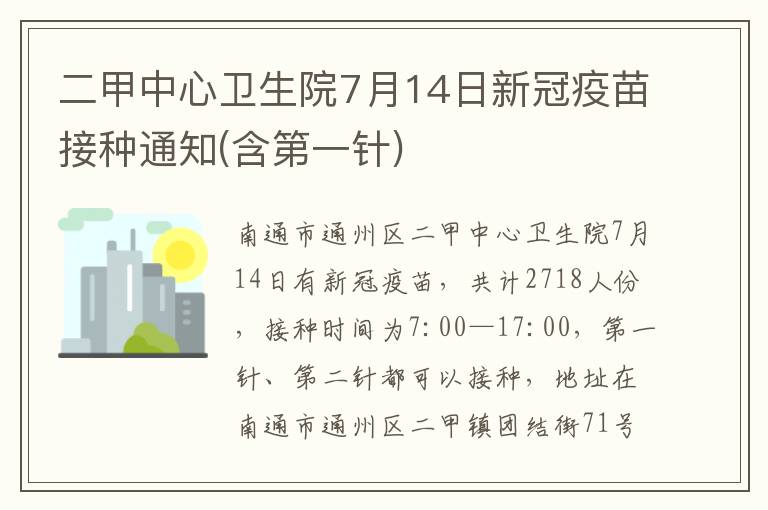 二甲中心卫生院7月14日新冠疫苗接种通知(含第一针)

南通市通州区二甲中心卫生院7月14日有新冠疫苗，共计2718人份，接种时间为7:00—17:00，第一针、第二针都可以接种，地址在南通市通州区二甲镇团结街71号